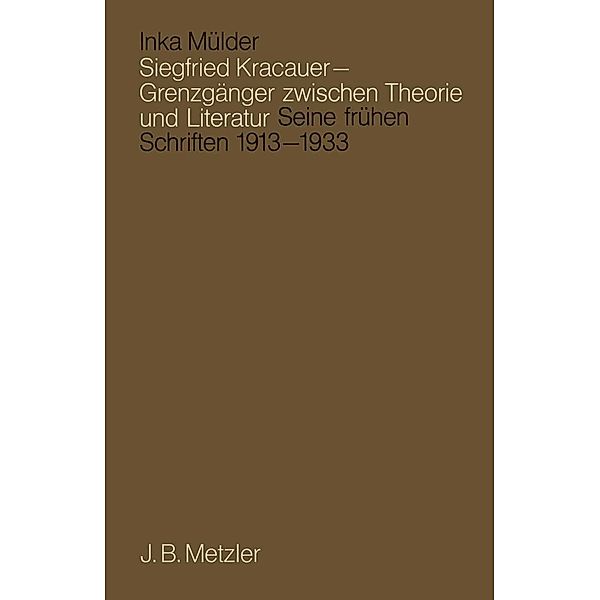 Inka Mülder
Siegfried Kracauer –
Grenzgänger zwischen Theorie und Literatur Seine frühen Schriften 1913–1933

J. B. Metzler